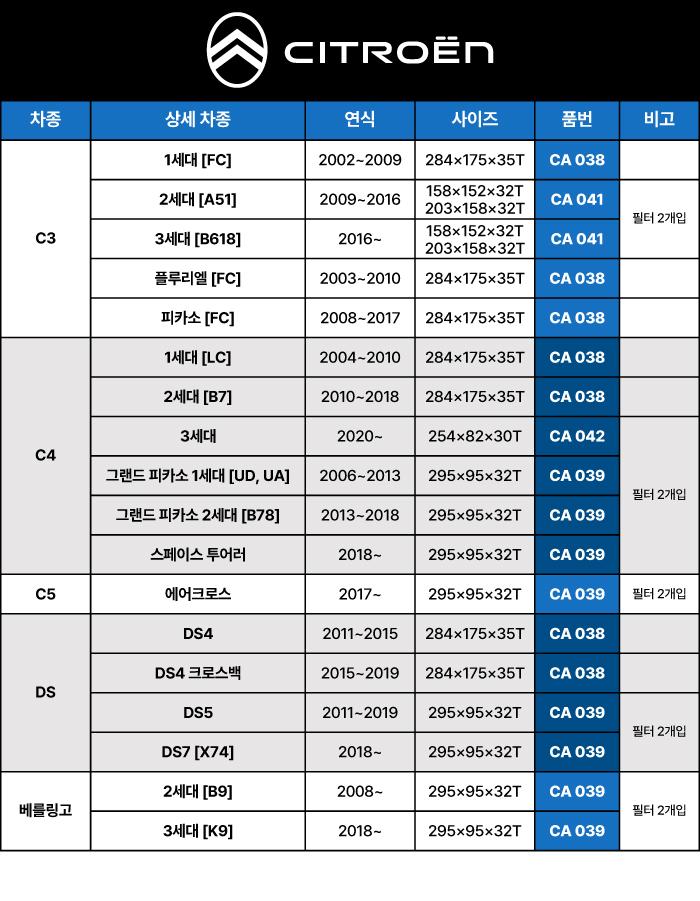 CITROËN

| 차종 | 상세 차종 | 연식 | 사이즈 | 품번 | 비고 |
|---|---|---|---|---|---|
| C3 | 1세대 [FC] | 2002~2009 | 284×175×35T | CA 038 | |
| | 2세대 [A51] | 2009~2016 | 158×152×32T 203×158×32T | CA 041 | 필터 2개입 |
| | 3세대 [B618] | 2016~ | 158×152×32T 203×158×32T | CA 041 | |
| | 플루리엘 [FC] | 2003~2010 | 284×175×35T | CA 038 | |
| | 피카소 [FC] | 2008~2017 | 284×175×35T | CA 038 | |
| C4 | 1세대 [LC] | 2004~2010 | 284×175×35T | CA 038 | |
| | 2세대 [B7] | 2010~2018 | 284×175×35T | CA 038 | |
| | 3세대 | 2020~ | 254×82×30T | CA 042 | 필터 2개입 |
| | 그랜드 피카소 1세대 [UD, UA] | 2006~2013 | 295×95×32T | CA 039 | |
| | 그랜드 피카소 2세대 [B78] | 2013~2018 | 295×95×32T | CA 039 | |
| | 스페이스 투어러 | 2018~ | 295×95×32T | CA 039 | |
| C5 | 에어크로스 | 2017~ | 295×95×32T | CA 039 | 필터 2개입 |
| DS | DS4 | 2011~2015 | 284×175×35T | CA 038 | |
| | DS4 크로스백 | 2015~2019 | 284×175×35T | CA 038 | |
| | DS5 | 2011~2019 | 295×95×32T | CA 039 | 필터 2개입 |
| | DS7 [X74] | 2018~ | 295×95×32T | CA 039 | |
| 베를링고 | 2세대 [B9] | 2008~ | 295×95×32T | CA 039 | 필터 2개입 |
| | 3세대 [K9] | 2018~ | 295×95×32T | CA 039 | |